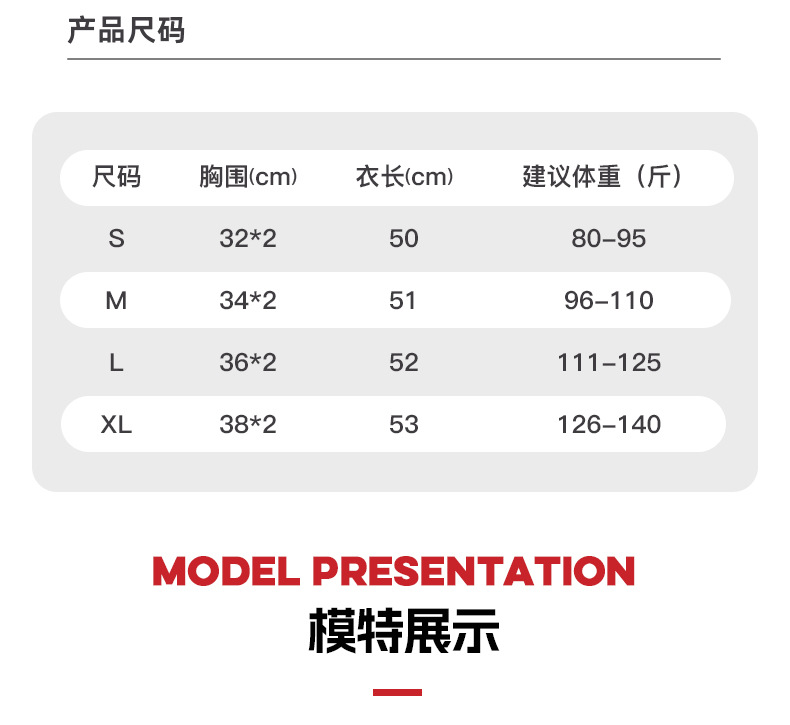 产品尺码

| 尺码 | 胸围(cm) | 衣长(cm) | 建议体重（斤） |
|---|---|---|---|
| S | 32*2 | 50 | 80-95 |
| M | 34*2 | 51 | 96-110 |
| L | 36*2 | 52 | 111-125 |
| XL | 38*2 | 53 | 126-140 |

MODEL PRESENTATION

模特展示